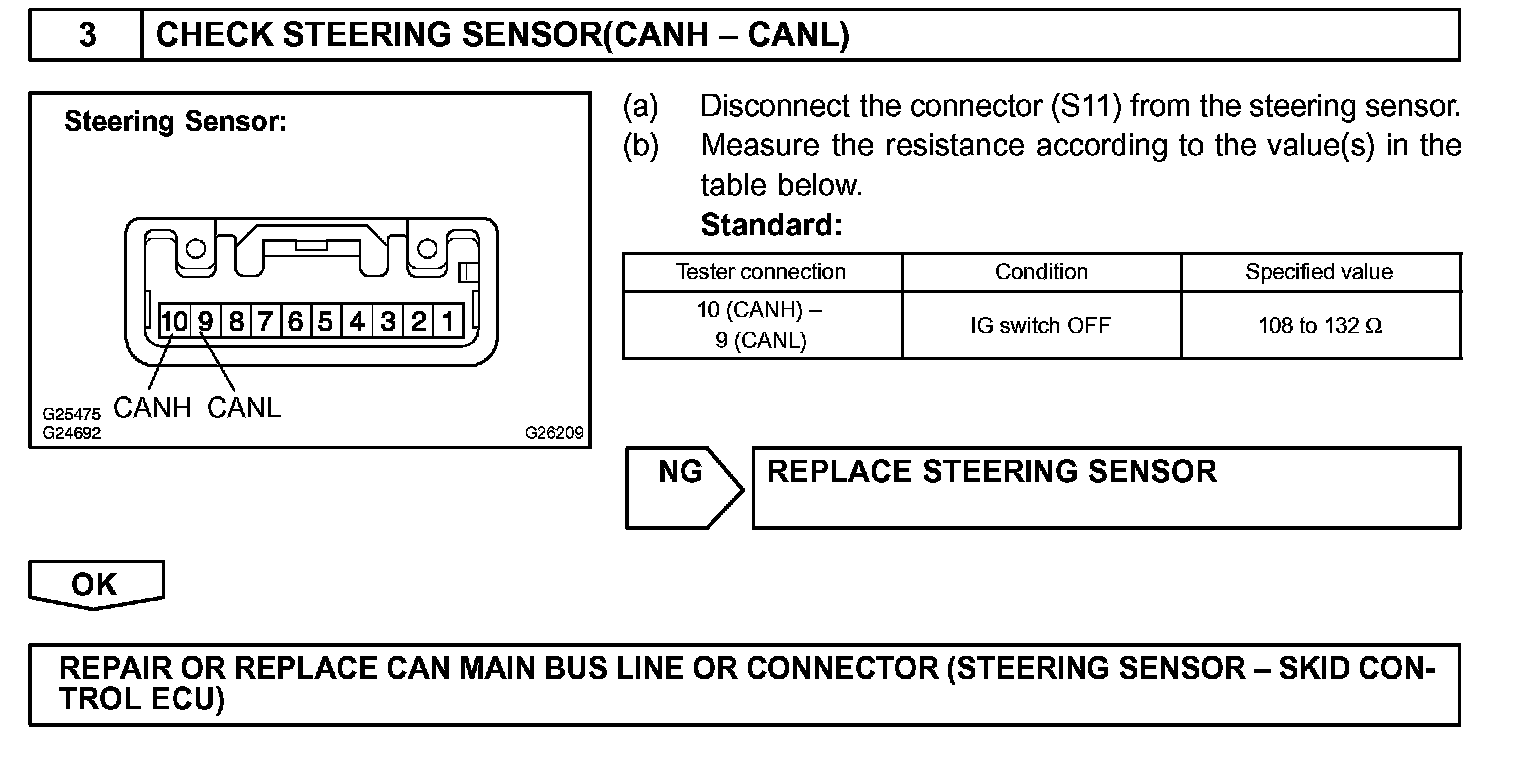 3 CHECK STEERING SENSOR(CANH – CANL)

Steering Sensor:

10 9 8 7 6 5 4 3 2 1

CANH CANL

G25475
G24692
G26209

(a) Disconnect the connector (S11) from the steering sensor.
(b) Measure the resistance according to the value(s) in the table below.
Standard:

| Tester connection | Condition | Specified value |
|---|---|---|
| 10 (CANH) – 9 (CANL) | IG switch OFF | 108 to 132 Ω |

NG REPLACE STEERING SENSOR

OK

REPAIR OR REPLACE CAN MAIN BUS LINE OR CONNECTOR (STEERING SENSOR – SKID CONTROL ECU)